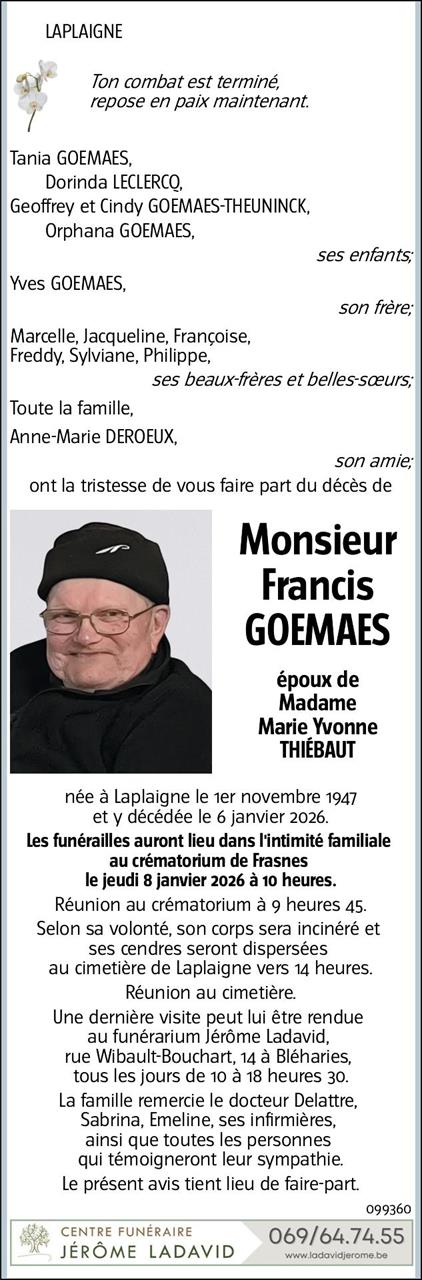 LAPLAIGNE

Ton combat est terminé,
repose en paix maintenant.

Tania GOEMAES,
Dorinda LECLERCQ,
Geoffrey et Cindy GOEMAES-THEUNINCK,
Orphana GOEMAES,
ses enfants;

Yves GOEMAES,
son frère;

Marcelle, Jacqueline, Françoise,
Freddy, Sylviane, Philippe,
ses beaux-frères et belles-sœurs;

Toute la famille,

Anne-Marie DEROEUX,
son amie;

ont la tristesse de vous faire part du décès de

Monsieur
Francis
GOEMAES

époux de
Madame
Marie Yvonne
THIÉBAUT

née à Laplaigne le 1er novembre 1947
et y décédée le 6 janvier 2026.

Les funérailles auront lieu dans l'intimité familiale
au crématorium de Frasnes
le jeudi 8 janvier 2026 à 10 heures.

Réunion au crématorium à 9 heures 45.

Selon sa volonté, son corps sera incinéré et ses cendres seront dispersées au cimetière de Laplaigne vers 14 heures.

Réunion au cimetière.

Une dernière visite peut lui être rendue au funérarium Jérôme Ladavid, rue Wibault-Bouchart, 14 à Bléharies, tous les jours de 10 à 18 heures 30.

La famille remercie le docteur Delattre, Sabrina, Emeline, ses infirmières, ainsi que toutes les personnes qui témoigneront leur sympathie.

Le présent avis tient lieu de faire-part.

099360

CENTRE FUNÉRAIRE
JÉRÔME LADAVID
069/64.74.55
www.ladavidjerome.be